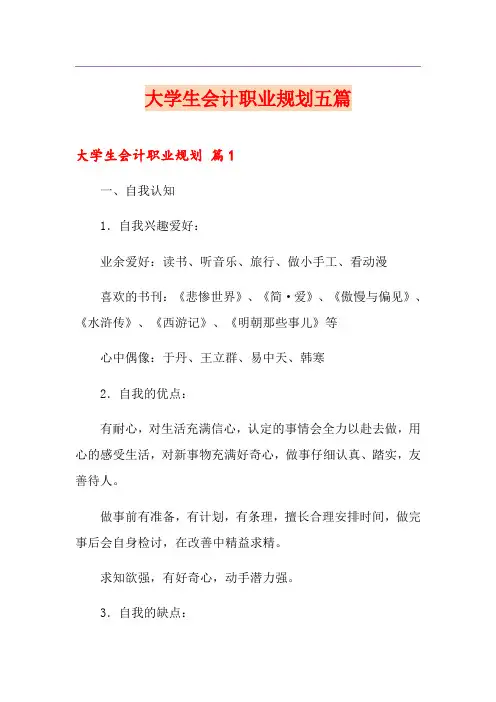 大学生会计职业规划五篇

大学生会计职业规划 篇1

一、自我认知

1．自我兴趣爱好：

业余爱好：读书、听音乐、旅行、做小手工、看动漫

喜欢的书刊：《悲惨世界》、《简·爱》、《傲慢与偏见》、《水浒传》、《西游记》、《明朝那些事儿》等

心中偶像：于丹、王立群、易中天、韩寒

2．自我的优点：

有耐心，对生活充满信心，认定的事情会全力以赴去做，用心的感受生活，对新事物充满好奇心，做事仔细认真、踏实，友善待人。

做事前有准备，有计划，有条理，擅长合理安排时间，做完事后会自身检讨，在改善中精益求精。

求知欲强，有好奇心，动手潜力强。

3．自我的缺点：